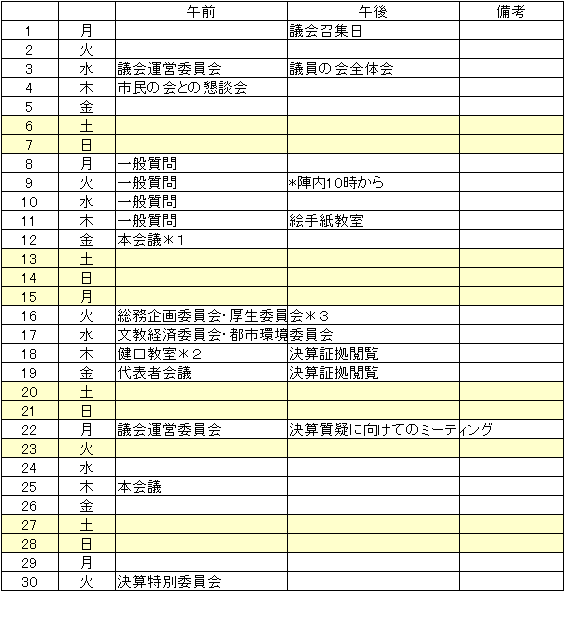 |  |  | 午前 | 午後 | 備考 |
|---|---|---|---|---|
| 1 | 月 |  | 議会召集日 |  |
| 2 | 火 |  |  |  |
| 3 | 水 | 議会運営委員会 | 議員の会全体会 |  |
| 4 | 木 | 市民の会との懇談会 |  |  |
| 5 | 金 |  |  |  |
| 6 | 土 |  |  |  |
| 7 | 日 |  |  |  |
| 8 | 月 | 一般質問 |  |  |
| 9 | 火 | 一般質問 | *陣内10時から |  |
| 10 | 水 | 一般質問 |  |  |
| 11 | 木 | 一般質問 | 絵手紙教室 |  |
| 12 | 金 | 本会議＊1 |  |  |
| 13 | 土 |  |  |  |
| 14 | 日 |  |  |  |
| 15 | 月 |  |  |  |
| 16 | 火 | 総務企画委員会･厚生委員会＊3 |  |  |
| 17 | 水 | 文教経済委員会･都市環境委員会 |  |  |
| 18 | 木 | 健口教室＊2 | 決算証拠閲覧 |  |
| 19 | 金 | 代表者会議 | 決算証拠閲覧 |  |
| 20 | 土 |  |  |  |
| 21 | 日 |  |  |  |
| 22 | 月 | 議会運営委員会 | 決算質疑に向けてのミーティング |  |
| 23 | 火 |  |  |  |
| 24 | 水 |  |  |  |
| 25 | 木 | 本会議 |  |  |
| 26 | 金 |  |  |  |
| 27 | 土 |  |  |  |
| 28 | 日 |  |  |  |
| 29 | 月 |  |  |  |
| 30 | 火 | 決算特別委員会 |  |  |